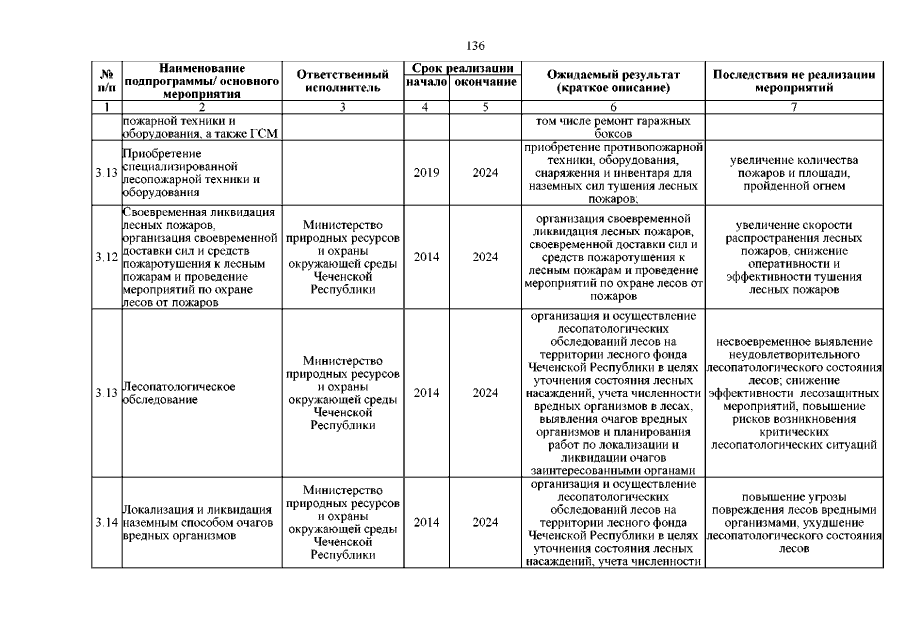 136

| № п/п | Наименование подпрограммы/ основного мероприятия | Ответственный исполнитель | Срок реализации начало | Срок реализации окончание | Ожидаемый результат (краткое описание) | Последствия не реализации мероприятий |
|---|---|---|---|---|---|---|
| 1 | 2 | 3 | 4 | 5 | 6 | 7 |
| | пожарной техники и оборудования, а также ГСМ | | | | том числе ремонт гаражных боксов | |
| 3.13 | Приобретение специализированной лесопожарной техники и оборудования | | 2019 | 2024 | приобретение противопожарной техники, оборудования, снаряжения и инвентаря для наземных сил тушения лесных пожаров; | увеличение количества пожаров и площади, пройденной огнем |
| 3.12 | Своевременная ликвидация лесных пожаров, организация своевременной доставки сил и средств пожаротушения к лесным пожарам и проведение мероприятий по охране лесов от пожаров | Министерство природных ресурсов и охраны окружающей среды Чеченской Республики | 2014 | 2024 | организация своевременной ликвидация лесных пожаров, своевременной доставки сил и средств пожаротушения к лесным пожарам и проведение мероприятий по охране лесов от пожаров | увеличение скорости распространения лесных пожаров, снижение оперативности и эффективности тушения лесных пожаров |
| 3.13 | Лесопатологическое обследование | Министерство природных ресурсов и охраны окружающей среды Чеченской Республики | 2014 | 2024 | организация и осуществление лесопатологических обследований лесов на территории лесного фонда Чеченской Республики в целях уточнения состояния лесных насаждений, учета численности вредных организмов в лесах, выявления очагов вредных организмов и планирования работ по локализации и ликвидации очагов заинтересованными органами | несвоевременное выявление неудовлетворительного лесопатологического состояния лесов; снижение эффективности лесозащитных мероприятий, повышение рисков возникновения критических лесопатологических ситуаций |
| 3.14 | Локализация и ликвидация наземным способом очагов вредных организмов | Министерство природных ресурсов и охраны окружающей среды Чеченской Республики | 2014 | 2024 | организация и осуществление лесопатологических обследований лесов на территории лесного фонда Чеченской Республики в целях уточнения состояния лесных насаждений, учета численности | повышение угрозы повреждения лесов вредными организмами, ухудшение лесопатологического состояния лесов |